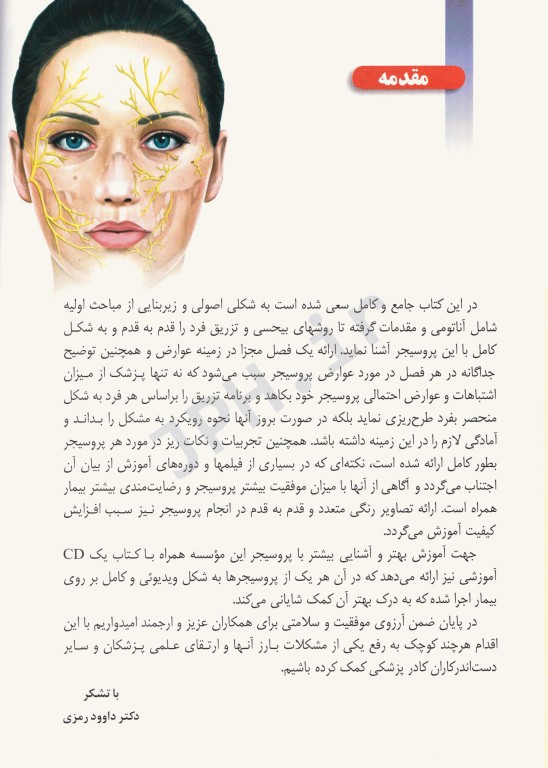 مقدمه

در این کتاب جامع و کامل سعی شده است به شکلی اصولی و زیربنایی از مباحث اولیه شامل آناتومی و مقدمات گرفته تا روشهای بیحسی و تزریق فرد را قدم به قدم و به شکل کامل با این پروسیجر آشنا نماید. ارائه یک فصل مجزا در زمینه عوارض و همچنین توضیح جداگانه در هر فصل در مورد عوارض پروسیجر سبب می‌شود که نه تنها پزشک از میزان اشتباهات و عوارض احتمالی پروسیجر خود بکاهد و برنامه تزریق را براساس هر فرد به شکل منحصر بفرد طرح‌ریزی نماید بلکه در صورت بروز آنها نحوه رویکرد به مشکل را بداند و آمادگی لازم را در این زمینه داشته باشد. همچنین تجربیات و نکات ریز در مورد هر پروسیجر بطور کامل ارائه شده است، نکته‌ای که در بسیاری از فیلمها و دوره‌های آموزش از بیان آن اجتناب می‌گردد و آگاهی از آنها با میزان موفقیت بیشتر پروسیجر و رضایت‌مندی بیشتر بیمار همراه است. ارائه تصاویر رنگی متعدد و قدم به قدم در انجام پروسیجر نیز سبب افزایش کیفیت آموزش می‌گردد.

جهت آموزش بهتر و آشنایی بیشتر با پروسیجر این مؤسسه همراه با کتاب یک CD آموزشی نیز ارائه می‌دهد که در آن هر یک از پروسیجرها به شکل ویدیوئی و کامل بر روی بیمار اجرا شده که به درک بهتر آن کمک شایانی می‌کند.

در پایان ضمن آرزوی موفقیت و سلامتی برای همکاران عزیز و ارجمند امیدواریم با این اقدام هرچند کوچک به رفع یکی از مشکلات بارز آنها و ارتقای علمی پزشکان و سایر دست‌اندرکاران کادر پزشکی کمک کرده باشیم.

با تشکر
دکتر داوود رمزی